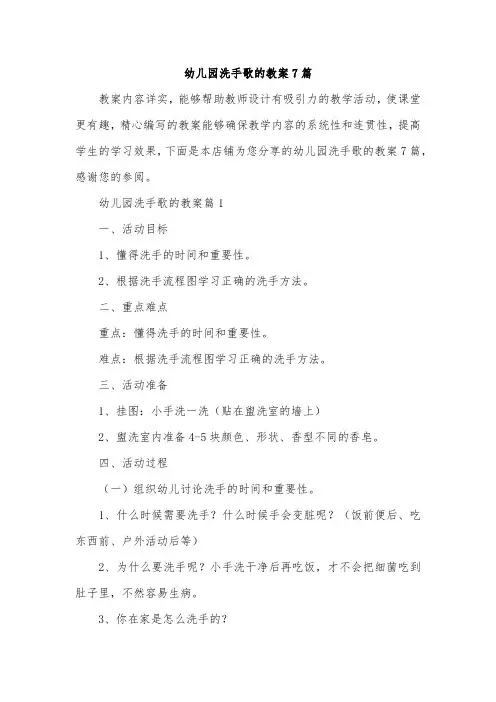 幼儿园洗手歌的教案7篇

教案内容详实，能够帮助教师设计有吸引力的教学活动，使课堂更有趣，精心编写的教案能够确保教学内容的系统性和连贯性，提高学生的学习效果，下面是本店铺为您分享的幼儿园洗手歌的教案7篇，感谢您的参阅。

幼儿园洗手歌的教案篇1

一、活动目标

1、懂得洗手的时间和重要性。

2、根据洗手流程图学习正确的洗手方法。

二、重点难点

重点：懂得洗手的时间和重要性。

难点：根据洗手流程图学习正确的洗手方法。

三、活动准备

1、挂图：小手洗一洗（贴在盥洗室的墙上）

2、盥洗室内准备4-5块颜色、形状、香型不同的香皂。

四、活动过程

（一）组织幼儿讨论洗手的时间和重要性。

1、什么时候需要洗手？什么时候手会变脏呢？（饭前便后、吃东西前、户外活动后等）

2、为什么要洗手呢？小手洗干净后再吃饭，才不会把细菌吃到肚子里，不然容易生病。

3、你在家是怎么洗手的？